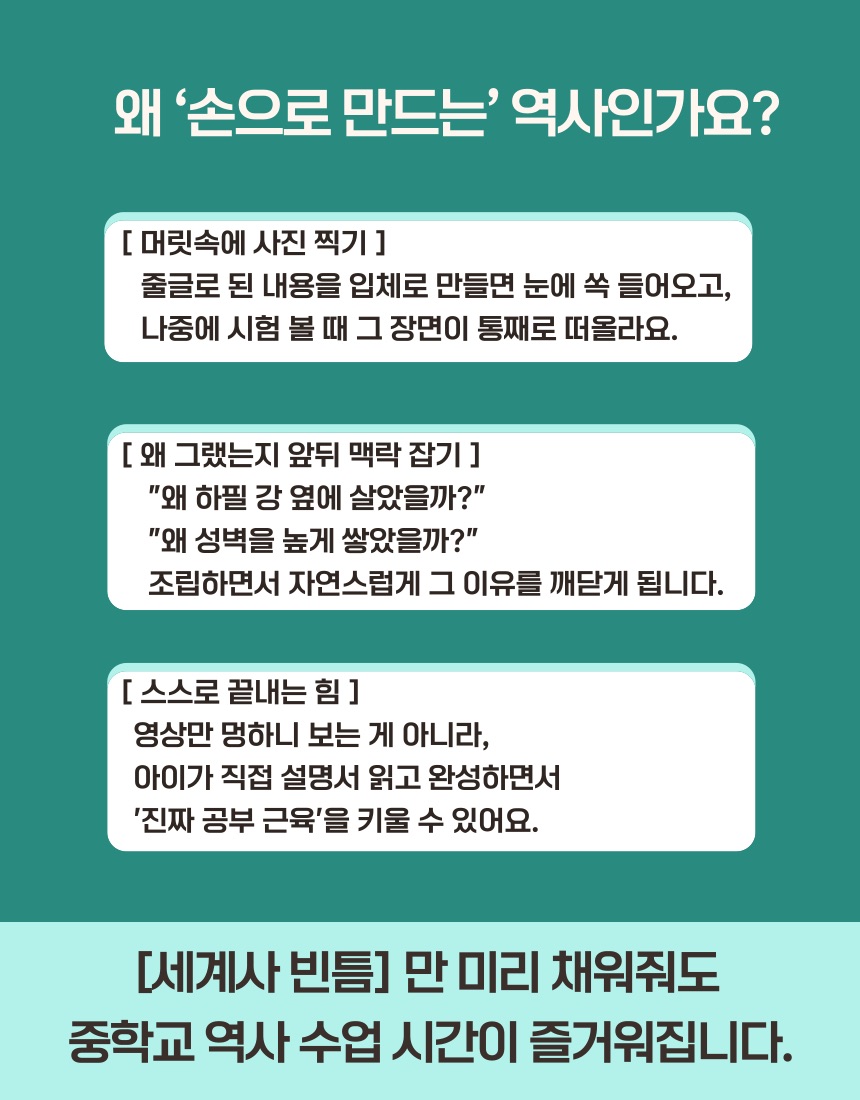 왜 '손으로 만드는' 역사인가요?

[ 머릿속에 사진 찍기 ]
줄글로 된 내용을 입체로 만들면 눈에 쏙 들어오고,
나중에 시험 볼 때 그 장면이 통째로 떠올라요.

[ 왜 그랬는지 앞뒤 맥락 잡기 ]
"왜 하필 강 옆에 살았을까?"
"왜 성벽을 높게 쌓았을까?"
조립하면서 자연스럽게 그 이유를 깨닫게 됩니다.

[ 스스로 끝내는 힘 ]
영상만 멍하니 보는 게 아니라,
아이가 직접 설명서 읽고 완성하면서
'진짜 공부 근육'을 키울 수 있어요.

[세계사 빈틈] 만 미리 채워줘도
중학교 역사 수업 시간이 즐거워집니다.